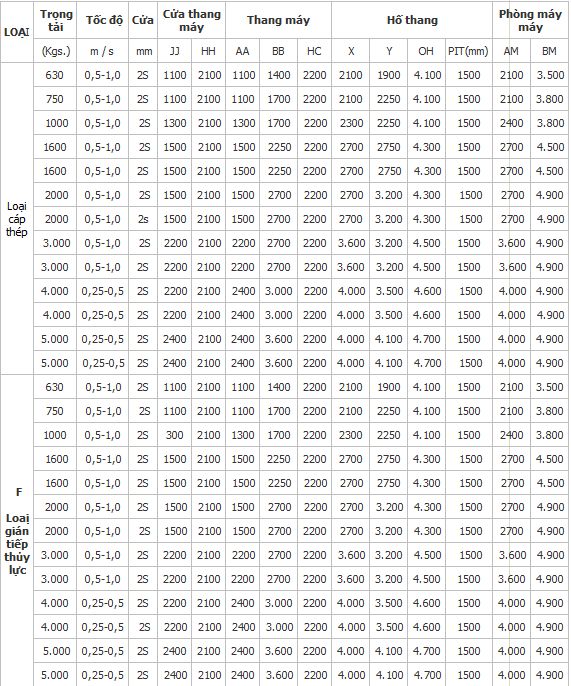 | LOẠI | Trọng tải | Tốc độ | Cửa | Cửa thang máy | | Thang máy | | | Hố thang | | | | Phòng máy máy | |
|---|---|---|---|---|---|---|---|---|---|---|---|---|---|---|
| | (Kgs.) | m / s | mm | JJ | HH | AA | BB | HC | X | Y | OH | PIT(mm) | AM | BM |
| Loại cáp thép | 630 | 0,5-1,0 | 2S | 1100 | 2100 | 1100 | 1400 | 2200 | 2100 | 1900 | 4.100 | 1500 | 2100 | 3.500 |
| | 750 | 0,5-1,0 | 2S | 1100 | 2100 | 1100 | 1700 | 2200 | 2100 | 2250 | 4.100 | 1500 | 2100 | 3.800 |
| | 1000 | 0,5-1,0 | 2S | 1300 | 2100 | 1300 | 1700 | 2200 | 2300 | 2250 | 4.100 | 1500 | 2400 | 3.800 |
| | 1600 | 0,5-1,0 | 2S | 1500 | 2100 | 1500 | 2250 | 2200 | 2700 | 2750 | 4.300 | 1500 | 2700 | 4.500 |
| | 1600 | 0,5-1,0 | 2S | 1500 | 2100 | 1500 | 2250 | 2200 | 2700 | 2750 | 4.300 | 1500 | 2700 | 4.500 |
| | 2000 | 0,5-1,0 | 2S | 1500 | 2100 | 1500 | 2700 | 2200 | 2700 | 3.200 | 4.300 | 1500 | 2700 | 4.900 |
| | 2000 | 0,5-1,0 | 2s | 1500 | 2100 | 1500 | 2700 | 2200 | 2700 | 3.200 | 4.300 | 1500 | 2700 | 4.900 |
| | 3.000 | 0,5-1,0 | 2S | 2200 | 2100 | 2200 | 2700 | 2200 | 3.600 | 3.200 | 4.500 | 1500 | 3.600 | 4.900 |
| | 3.000 | 0,5-1,0 | 2S | 2200 | 2100 | 2200 | 2700 | 2200 | 3.600 | 3.200 | 4.500 | 1500 | 3.600 | 4.900 |
| | 4.000 | 0,25-0,5 | 2S | 2200 | 2100 | 2400 | 3.000 | 2200 | 4.000 | 3.500 | 4.600 | 1500 | 4.000 | 4.900 |
| | 4.000 | 0,25-0,5 | 2S | 2200 | 2100 | 2400 | 3.000 | 2200 | 4.000 | 3.500 | 4.600 | 1500 | 4.000 | 4.900 |
| | 5.000 | 0,25-0,5 | 2S | 2400 | 2100 | 2400 | 3.600 | 2200 | 4.000 | 4.100 | 4.700 | 1500 | 4.000 | 4.900 |
| | 5.000 | 0,25-0,5 | 2S | 2400 | 2100 | 2400 | 3.600 | 2200 | 4.000 | 4.100 | 4.700 | 1500 | 4.000 | 4.900 |
| F Loại gián tiếp thủy lực | 630 | 0,5-1,0 | 2S | 1100 | 2100 | 1100 | 1400 | 2200 | 2100 | 1900 | 4.100 | 1500 | 2100 | 3.500 |
| | 750 | 0,5-1,0 | 2S | 1100 | 2100 | 1100 | 1700 | 2200 | 2100 | 2250 | 4.100 | 1500 | 2100 | 3.800 |
| | 1000 | 0,5-1,0 | 2S | 300 | 2100 | 1300 | 1700 | 2200 | 2300 | 2250 | 4.100 | 1500 | 2400 | 3.800 |
| | 1600 | 0,5-1,0 | 2S | 1500 | 2100 | 1500 | 2250 | 2200 | 2700 | 2750 | 4.300 | 1500 | 2700 | 4.500 |
| | 1600 | 0,5-1,0 | 2S | 1500 | 2100 | 1500 | 2250 | 2200 | 2700 | 2750 | 4.300 | 1500 | 2700 | 4.500 |
| | 2000 | 0,5-1,0 | 2S | 1500 | 2100 | 1500 | 2700 | 2200 | 2700 | 3.200 | 4.300 | 1500 | 2700 | 4.900 |
| | 2000 | 0,5-1,0 | 2S | 1500 | 2100 | 1500 | 2700 | 2200 | 2700 | 3.200 | 4.300 | 1500 | 2700 | 4.900 |
| | 3.000 | 0,5-1,0 | 2S | 2200 | 2100 | 2200 | 2700 | 2200 | 3.600 | 3.200 | 4.500 | 1500 | 3.600 | 4.900 |
| | 3.000 | 0,5-1,0 | 2S | 2200 | 2100 | 2200 | 2700 | 2200 | 3.600 | 3.200 | 4.500 | 1500 | 3.600 | 4.900 |
| | 4.000 | 0,25-0,5 | 2S | 2200 | 2100 | 2400 | 3.000 | 2200 | 4.000 | 3.500 | 4.600 | 1500 | 4.000 | 4.900 |
| | 4.000 | 0,25-0,5 | 2S | 2200 | 2100 | 2400 | 3.000 | 2200 | 4.000 | 3.500 | 4.600 | 1500 | 4.000 | 4.900 |
| | 5.000 | 0,25-0,5 | 2S | 2400 | 2100 | 2400 | 3.600 | 2200 | 4.000 | 4.100 | 4.700 | 1500 | 4.000 | 4.900 |
| | 5.000 | 0,25-0,5 | 2S | 2400 | 2100 | 2400 | 3.600 | 2200 | 4.000 | 4.100 | 4.700 | 1500 | 4.000 | 4.900 |